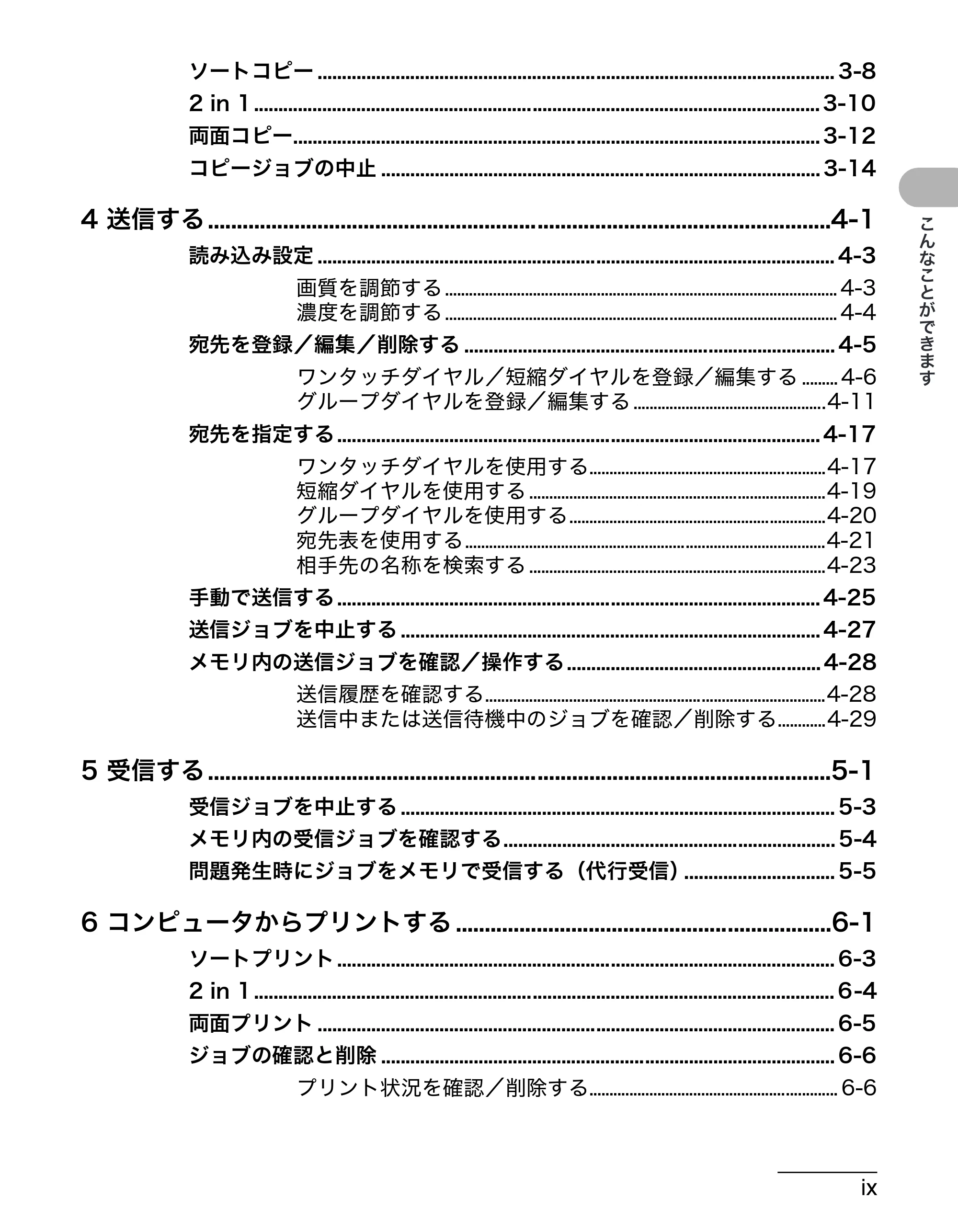 ソートコピー 3-8
2 in 1 3-10
両面コピー 3-12
コピージョブの中止 3-14

4 送信する 4-1
読み込み設定 4-3
画質を調節する 4-3
濃度を調節する 4-4
宛先を登録／編集／削除する 4-5
ワンタッチダイヤル／短縮ダイヤルを登録／編集する 4-6
グループダイヤルを登録／編集する 4-11
宛先を指定する 4-17
ワンタッチダイヤルを使用する 4-17
短縮ダイヤルを使用する 4-19
グループダイヤルを使用する 4-20
宛先表を使用する 4-21
相手先の名称を検索する 4-23
手動で送信する 4-25
送信ジョブを中止する 4-27
メモリ内の送信ジョブを確認／操作する 4-28
送信履歴を確認する 4-28
送信中または送信待機中のジョブを確認／削除する 4-29

5 受信する 5-1
受信ジョブを中止する 5-3
メモリ内の受信ジョブを確認する 5-4
問題発生時にジョブをメモリで受信する（代行受信） 5-5

6 コンピュータからプリントする 6-1
ソートプリント 6-3
2 in 1 6-4
両面プリント 6-5
ジョブの確認と削除 6-6
プリント状況を確認／削除する 6-6

こんなことができます

ix